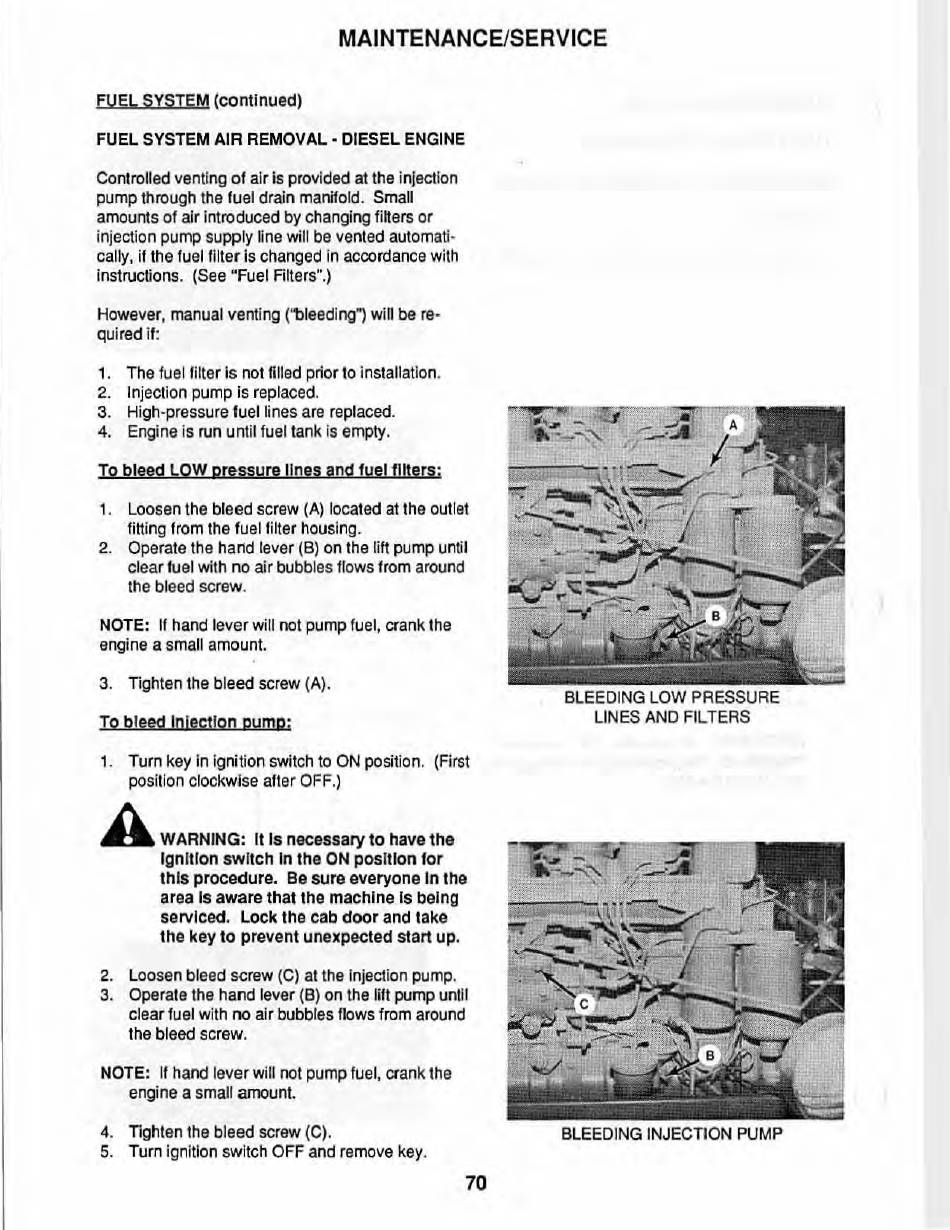 MAINTENANCE/SERVICE

FUEL SYSTEM (continued)

FUEL SYSTEM AIR REMOVAL - DIESEL ENGINE

Controlled venting of air is provided at the injection pump through the fuel drain manifold. Small amounts of air introduced by changing filters or injection pump supply line will be vented automatically, if the fuel filter is changed in accordance with instructions. (See "Fuel Filters".)

However, manual venting ("bleeding") will be required if:

1. The fuel filter is not filled prior to installation.
2. Injection pump is replaced.
3. High-pressure fuel lines are replaced.
4. Engine is run until fuel tank is empty.

To bleed LOW pressure lines and fuel filters:

1. Loosen the bleed screw (A) located at the outlet fitting from the fuel filter housing.
2. Operate the hand lever (B) on the lift pump until clear fuel with no air bubbles flows from around the bleed screw.

NOTE: If hand lever will not pump fuel, crank the engine a small amount.

3. Tighten the bleed screw (A).

To bleed injection pump:

1. Turn key in ignition switch to ON position. (First position clockwise after OFF.)

WARNING: It is necessary to have the ignition switch in the ON position for this procedure. Be sure everyone in the area is aware that the machine is being serviced. Lock the cab door and take the key to prevent unexpected start up.

2. Loosen bleed screw (C) at the injection pump.
3. Operate the hand lever (B) on the lift pump until clear fuel with no air bubbles flows from around the bleed screw.

NOTE: If hand lever will not pump fuel, crank the engine a small amount.

4. Tighten the bleed screw (C).
5. Turn ignition switch OFF and remove key.

A

B

BLEEDING LOW PRESSURE LINES AND FILTERS

C

B

BLEEDING INJECTION PUMP

70